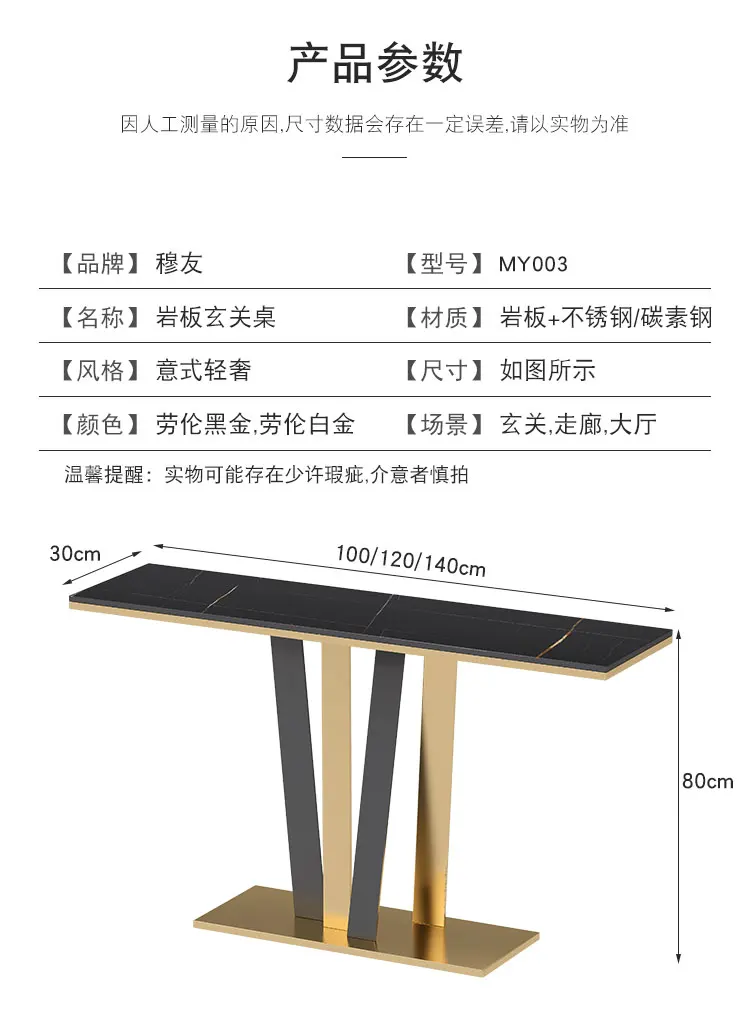 产品参数

因人工测量的原因,尺寸数据会存在一定误差,请以实物为准

【品牌】穆友

【型号】MY003

【名称】岩板玄关桌

【材质】岩板+不锈钢/碳素钢

【风格】意式轻奢

【尺寸】如图所示

【颜色】劳伦黑金,劳伦白金

【场景】玄关,走廊,大厅

温馨提醒：实物可能存在少许瑕疵,介意者慎拍

30cm

100/120/140cm

80cm